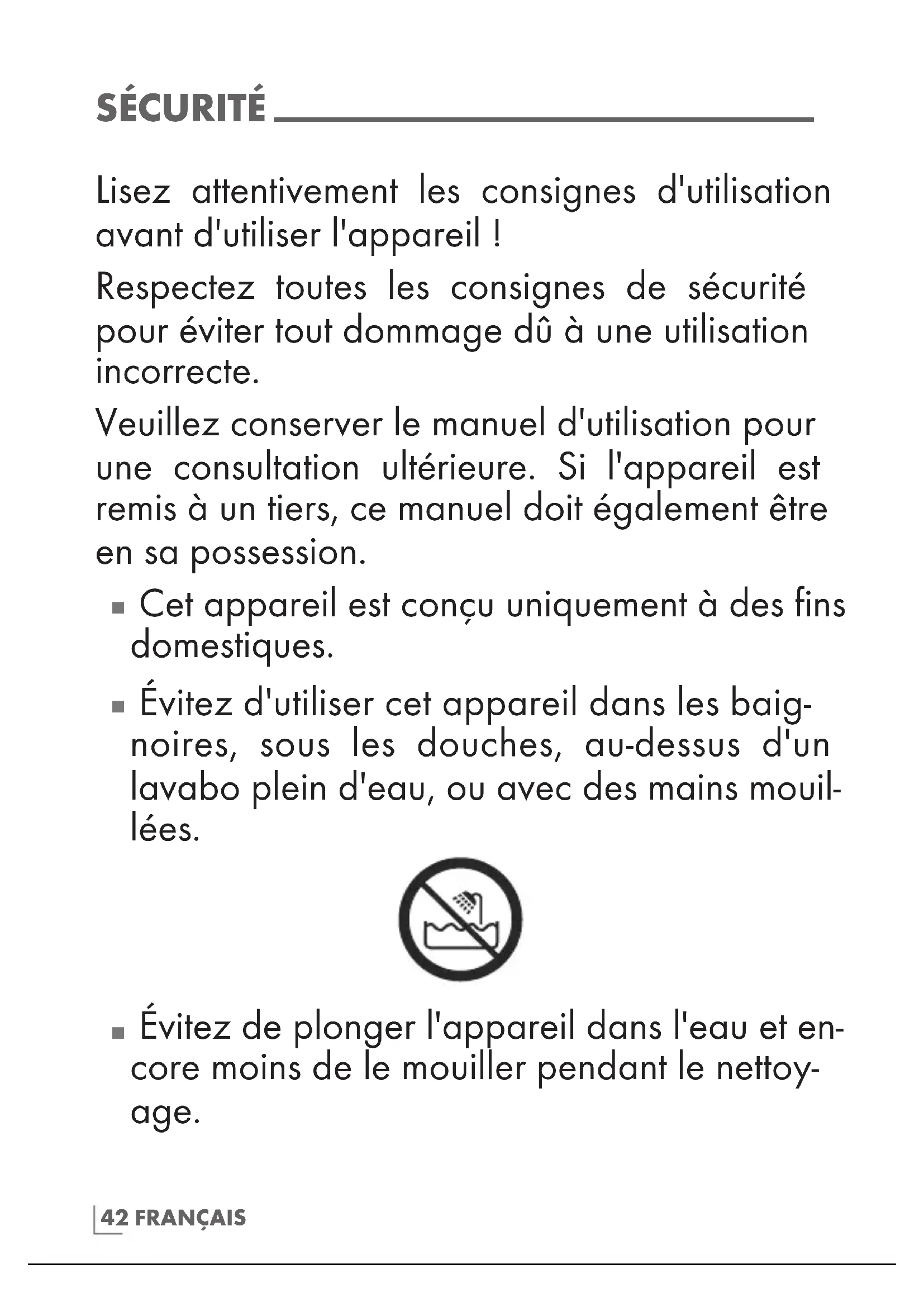 SÉCURITÉ

Lisez attentivement les consignes d'utilisation avant d'utiliser l'appareil !

Respectez toutes les consignes de sécurité pour éviter tout dommage dû à une utilisation incorrecte.

Veuillez conserver le manuel d'utilisation pour une consultation ultérieure. Si l'appareil est remis à un tiers, ce manuel doit également être en sa possession.

■ Cet appareil est conçu uniquement à des fins domestiques.

■ Évitez d'utiliser cet appareil dans les baignoires, sous les douches, au-dessus d'un lavabo plein d'eau, ou avec des mains mouillées.

■ Évitez de plonger l'appareil dans l'eau et encore moins de le mouiller pendant le nettoyage.

42 FRANÇAIS